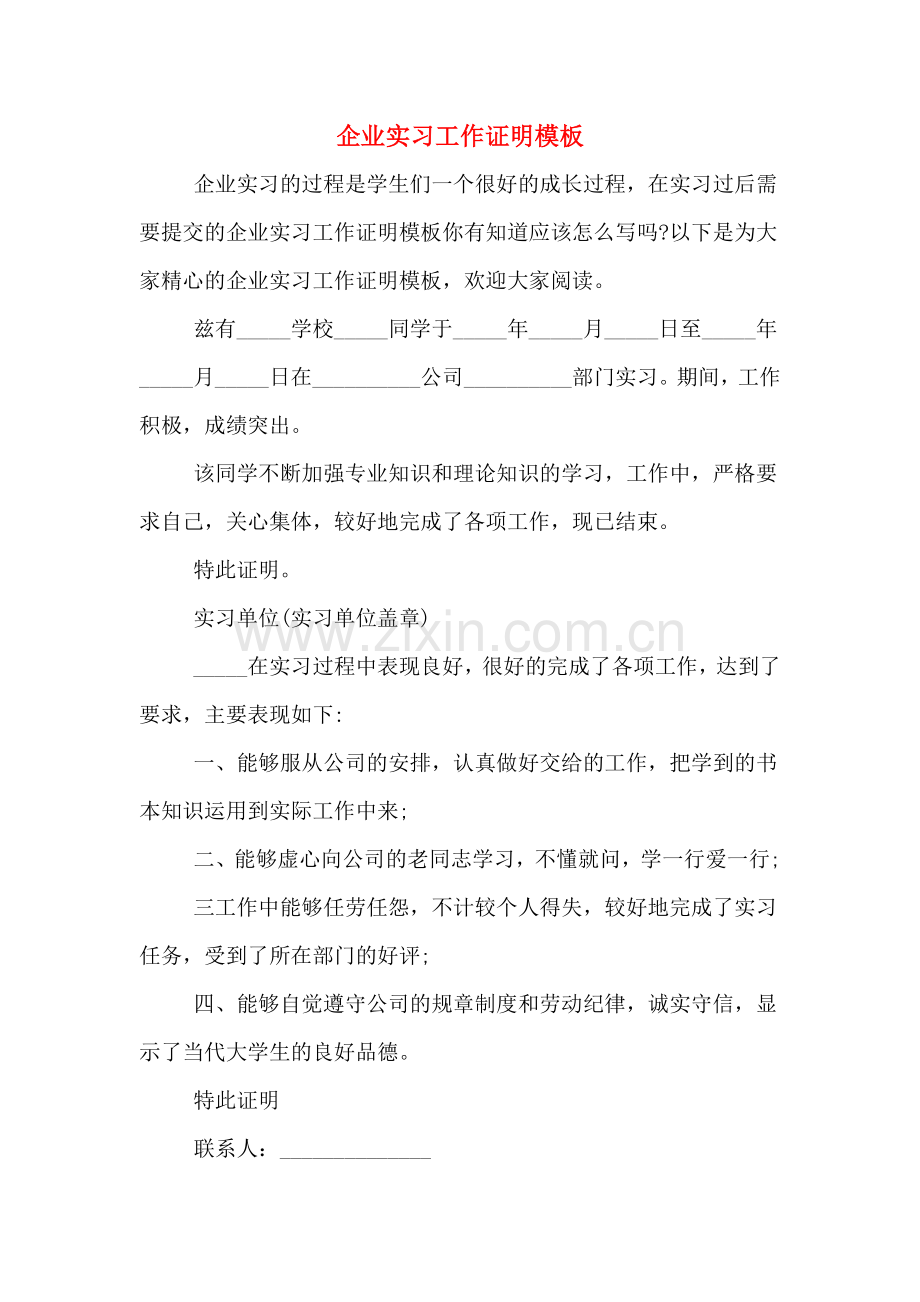 企业实习工作证明模板

企业实习的过程是学生们一个很好的成长过程，在实习过后需要提交的企业实习工作证明模板你有知道应该怎么写吗?以下是为大家精心的企业实习工作证明模板，欢迎大家阅读。

兹有____学校____同学于____年____月____日至____年____月____日在____公司____部门实习。期间，工作积极，成绩突出。

该同学不断加强专业知识和理论知识的学习，工作中，严格要求自己，关心集体，较好地完成了各项工作，现已结束。

特此证明。

实习单位(实习单位盖章)

____在实习过程中表现良好，很好的完成了各项工作，达到了要求，主要表现如下:

一、能够服从公司的安排，认真做好交给的工作，把学到的书本知识运用到实际工作中来;

二、能够虚心向公司的老同志学习，不懂就问，学一行爱一行;

三工作中能够任劳任怨，不计较个人得失，较好地完成了实习任务，受到了所在部门的好评;

四、能够自觉遵守公司的规章制度和劳动纪律，诚实守信，显示了当代大学生的良好品德。

特此证明

联系人：____

www.zixin.com.cn